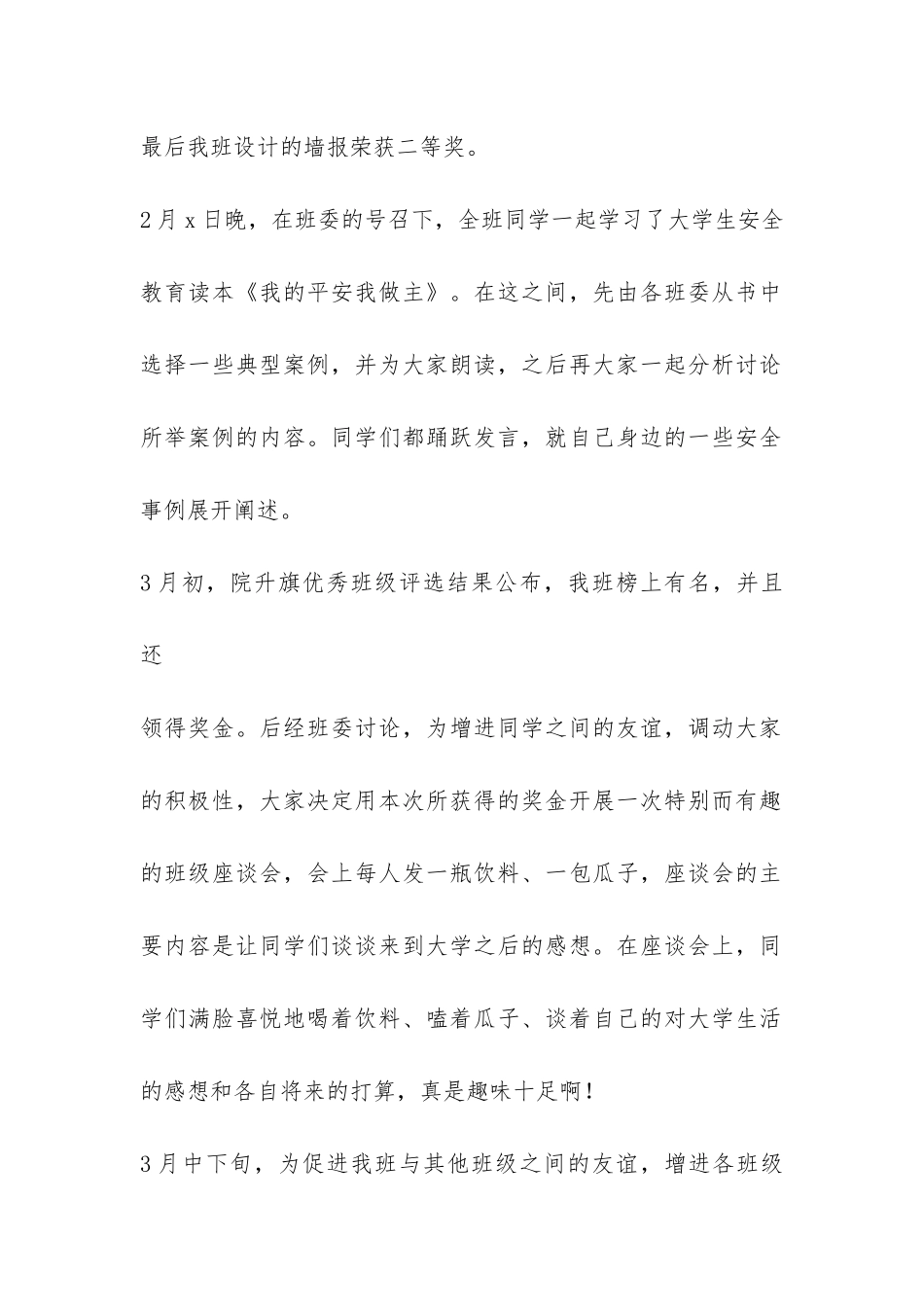 最后我班设计的墙报荣获二等奖。

2月x日晚，在班委的号召下，全班同学一起学习了大学生安全教育读本《我的平安我做主》。在这之间，先由各班委从书中选择一些典型案例，并为大家朗读，之后再大家一起分析讨论所举案例的内容。同学们都踊跃发言，就自己身边的一些安全事例展开阐述。

3月初，院升旗优秀班级评选结果公布，我班榜上有名，并且还

领得奖金。后经班委讨论，为增进同学之间的友谊，调动大家的积极性，大家决定用本次所获得的奖金开展一次特别而有趣的班级座谈会，会上每人发一瓶饮料、一包瓜子，座谈会的主要内容是让同学们谈谈来到大学之后的感想。在座谈会上，同学们满脸喜悦地喝着饮料、嗑着瓜子、谈着自己的对大学生活的感想和各自将来的打算，真是趣味十足啊！

3月中下旬，为促进我班与其他班级之间的友谊，增进各班级